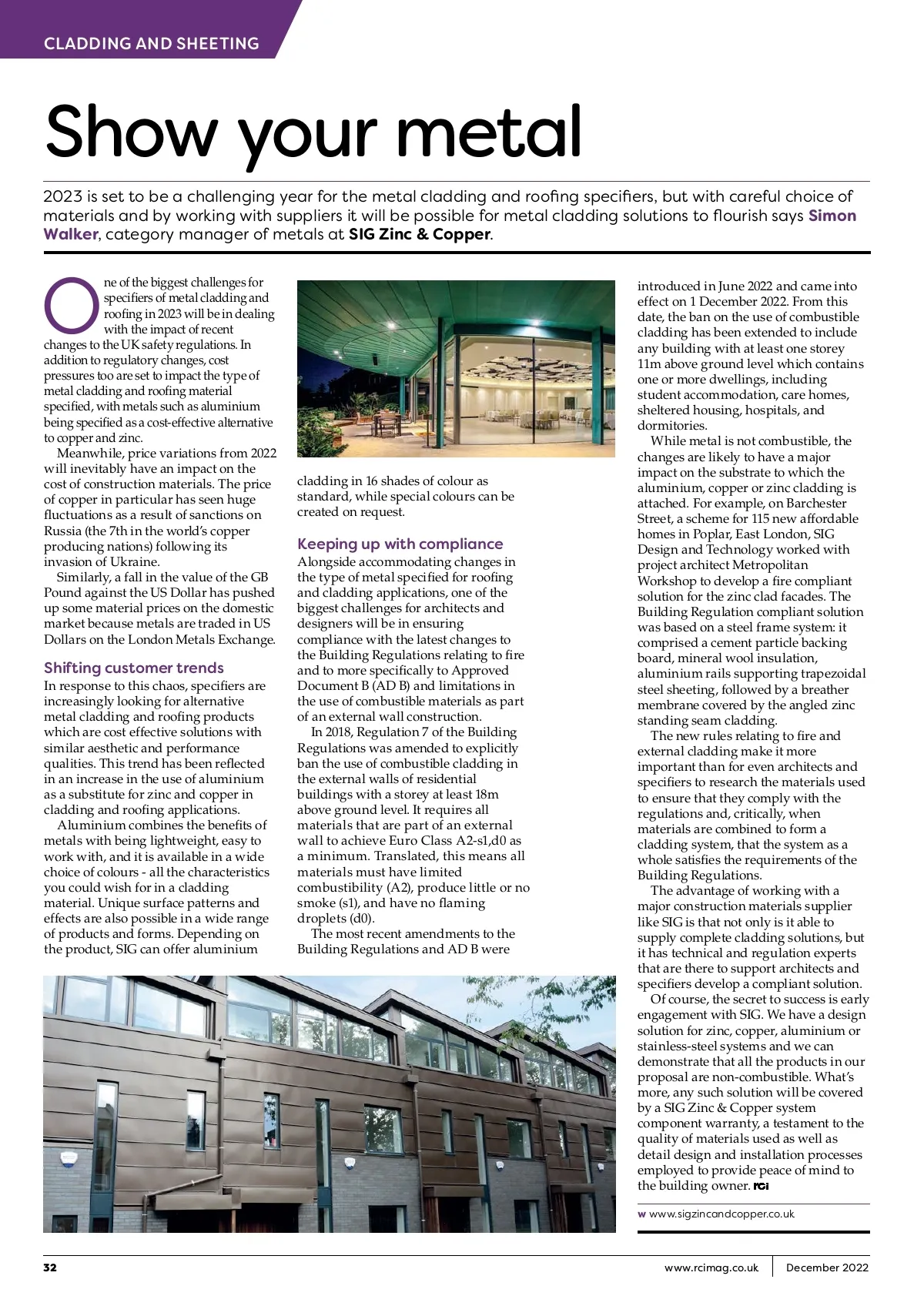 CLADDING AND SHEETING

Show your metal

2023 is set to be a challenging year for the metal cladding and roofing specifiers, but with careful choice of materials and by working with suppliers it will be possible for metal cladding solutions to flourish says Simon Walker, category manager of metals at SIG Zinc & Copper.

One of the biggest challenges for specifiers of metal cladding and roofing in 2023 will be in dealing with the impact of recent changes to the UK safety regulations. In addition to regulatory changes, cost pressures too are set to impact the type of metal cladding and roofing material specified, with metals such as aluminium being specified as a cost-effective alternative to copper and zinc.

Meanwhile, price variations from 2022 will inevitably have an impact on the cost of construction materials. The price of copper in particular has seen huge fluctuations as a result of sanctions on Russia (the 7th in the world's copper producing nations) following its invasion of Ukraine.

Similarly, a fall in the value of the GB Pound against the US Dollar has pushed up some material prices on the domestic market because metals are traded in US Dollars on the London Metals Exchange.

Shifting customer trends

In response to this chaos, specifiers are increasingly looking for alternative metal cladding and roofing products which are cost effective solutions with similar aesthetic and performance qualities. This trend has been reflected in an increase in the use of aluminium as a substitute for zinc and copper in cladding and roofing applications.

Aluminium combines the benefits of metals with being lightweight, easy to work with, and it is available in a wide choice of colours - all the characteristics you could wish for in a cladding material. Unique surface patterns and effects are also possible in a wide range of products and forms. Depending on the product, SIG can offer aluminium cladding in 16 shades of colour as standard, while special colours can be created on request.

Keeping up with compliance

Alongside accommodating changes in the type of metal specified for roofing and cladding applications, one of the biggest challenges for architects and designers will be in ensuring compliance with the latest changes to the Building Regulations relating to fire and to more specifically to Approved Document B (AD B) and limitations in the use of combustible materials as part of an external wall construction.

In 2018, Regulation 7 of the Building Regulations was amended to explicitly ban the use of combustible cladding in the external walls of residential buildings with a storey at least 18m above ground level. It requires all materials that are part of an external wall to achieve Euro Class A2-s1,d0 as a minimum. Translated, this means all materials must have limited combustibility (A2), produce little or no smoke (s1), and have no flaming droplets (d0).

The most recent amendments to the Building Regulations and AD B were introduced in June 2022 and came into effect on 1 December 2022. From this date, the ban on the use of combustible cladding has been extended to include any building with at least one storey 11m above ground level which contains one or more dwellings, including student accommodation, care homes, sheltered housing, hospitals, and dormitories.

While metal is not combustible, the changes are likely to have a major impact on the substrate to which the aluminium, copper or zinc cladding is attached. For example, on Barchester Street, a scheme for 115 new affordable homes in Poplar, East London, SIG Design and Technology worked with project architect Metropolitan Workshop to develop a fire compliant solution for the zinc clad facades. The Building Regulation compliant solution was based on a steel frame system: it comprised a cement particle backing board, mineral wool insulation, aluminium rails supporting trapezoidal steel sheeting, followed by a breather membrane covered by the angled zinc standing seam cladding.

The new rules relating to fire and external cladding make it more important than for even architects and specifiers to research the materials used to ensure that they comply with the regulations and, critically, when materials are combined to form a cladding system, that the system as a whole satisfies the requirements of the Building Regulations.

The advantage of working with a major construction materials supplier like SIG is that not only is it able to supply complete cladding solutions, but it has technical and regulation experts that are there to support architects and specifiers develop a compliant solution.

Of course, the secret to success is early engagement with SIG. We have a design solution for zinc, copper, aluminium or stainless-steel systems and we can demonstrate that all the products in our proposal are non-combustible. What's more, any such solution will be covered by a SIG Zinc & Copper system component warranty, a testament to the quality of materials used as well as detail design and installation processes employed to provide peace of mind to the building owner. RCI

w www.sigzincandcopper.co.uk

32 www.rcimag.co.uk December 2022